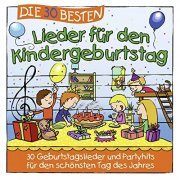 DIE 30 BESTEN

Lieder für den Kindergeburtstag

30 Geburtstagslieder und Partyhits für den schönsten Tag des Jahres